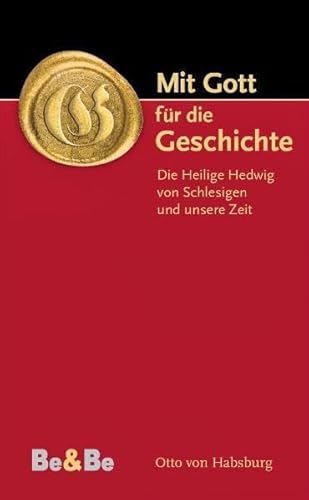 Mit Gott
für die
Geschichte

Die Heilige Hedwig von Schlesigen und unsere Zeit

Be&Be

Otto von Habsburg